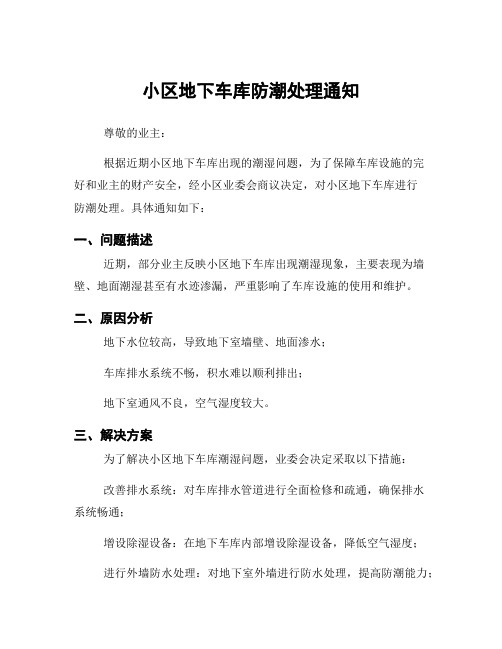 小区地下车库防潮处理通知

尊敬的业主：

根据近期小区地下车库出现的潮湿问题，为了保障车库设施的完好和业主的财产安全，经小区业委会商议决定，对小区地下车库进行防潮处理。具体通知如下：

一、问题描述

近期，部分业主反映小区地下车库出现潮湿现象，主要表现为墙壁、地面潮湿甚至有水迹渗漏，严重影响了车库设施的使用和维护。

二、原因分析

地下水位较高，导致地下室墙壁、地面渗水；

车库排水系统不畅，积水难以顺利排出；

地下室通风不良，空气湿度较大。

三、解决方案

为了解决小区地下车库潮湿问题，业委会决定采取以下措施：

改善排水系统：对车库排水管道进行全面检修和疏通，确保排水系统畅通；

增设除湿设备：在地下车库内部增设除湿设备，降低空气湿度；

进行外墙防水处理：对地下室外墙进行防水处理，提高防潮能力；